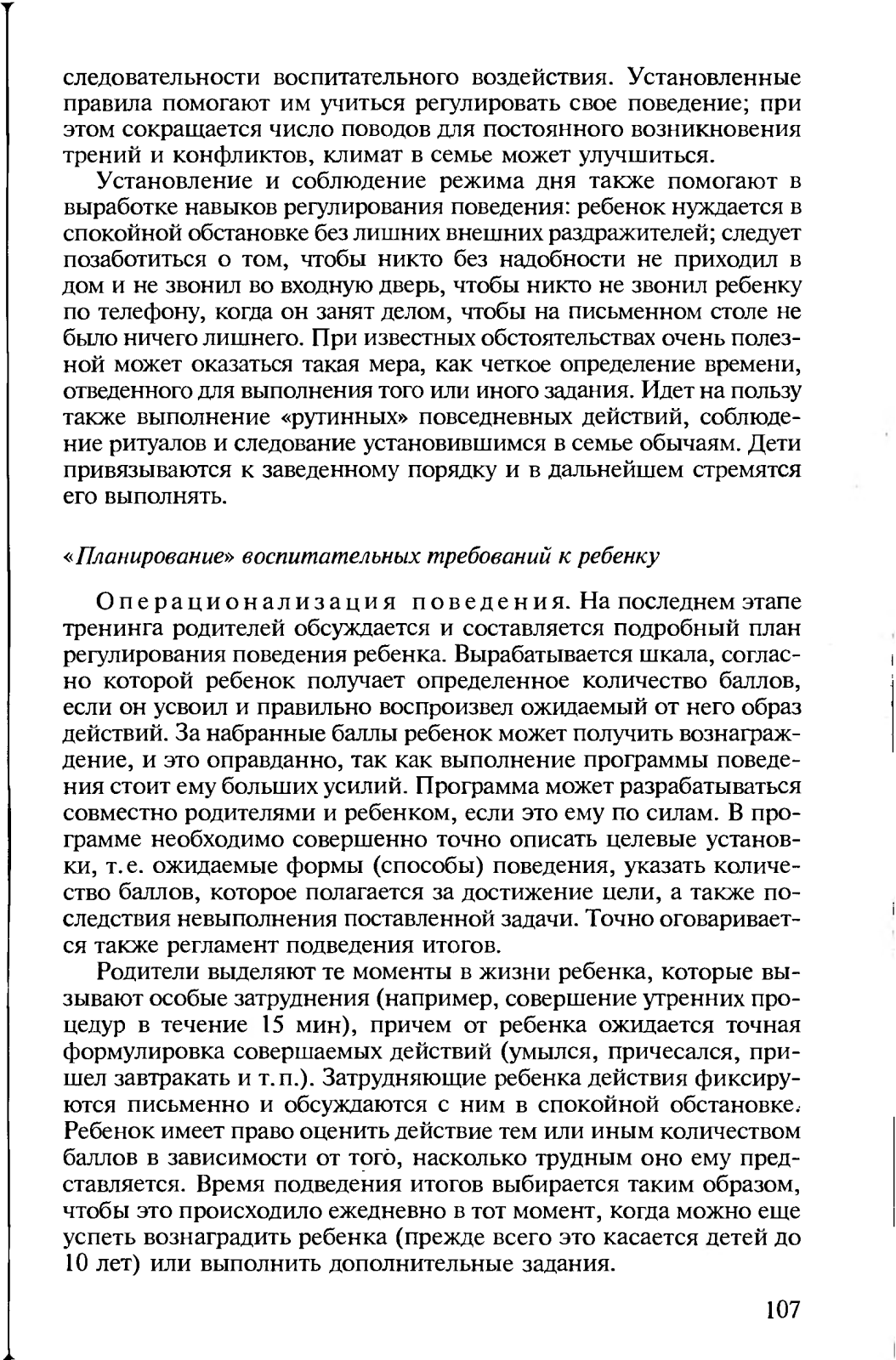 следовательности воспитательного воздействия. Установленные правила помогают им учиться регулировать свое поведение; при этом сокращается число поводов для постоянного возникновения трений и конфликтов, климат в семье может улучшиться.

Установление и соблюдение режима дня также помогают в выработке навыков регулирования поведения: ребенок нуждается в спокойной обстановке без лишних внешних раздражителей; следует позаботиться о том, чтобы никто без надобности не приходил в дом и не звонил во входную дверь, чтобы никто не звонил ребенку по телефону, когда он занят делом, чтобы на письменном столе не было ничего лишнего. При известных обстоятельствах очень полезной может оказаться такая мера, как четкое определение времени, отведенного для выполнения того или иного задания. Идет на пользу также выполнение «рутинных» повседневных действий, соблюдение ритуалов и следование установившимся в семье обычаям. Дети привязываются к заведенному порядку и в дальнейшем стремятся его выполнять.

«Планирование» воспитательных требований к ребенку

Операционализация поведения. На последнем этапе тренинга родителей обсуждается и составляется подробный план регулирования поведения ребенка. Вырабатывается шкала, согласно которой ребенок получает определенное количество баллов, если он усвоил и правильно воспроизвел ожидаемый от него образ действий. За набранные баллы ребенок может получить вознаграждение, и это оправданно, так как выполнение программы поведения стоит ему больших усилий. Программа может разрабатываться совместно родителями и ребенком, если это ему по силам. В программе необходимо совершенно точно описать целевые установки, т.е. ожидаемые формы (способы) поведения, указать количество баллов, которое полагается за достижение цели, а также последствия невыполнения поставленной задачи. Точно оговаривается также регламент подведения итогов.

Родители выделяют те моменты в жизни ребенка, которые вызывают особые затруднения (например, совершение утренних процедур в течение 15 мин), причем от ребенка ожидается точная формулировка совершаемых действий (умылся, причесался, пришел завтракать и т.п.). Затрудняющие ребенка действия фиксируются письменно и обсуждаются с ним в спокойной обстановке. Ребенок имеет право оценить действие тем или иным количеством баллов в зависимости от того, насколько трудным оно ему представляется. Время подведения итогов выбирается таким образом, чтобы это происходило ежедневно в тот момент, когда можно еще успеть вознаградить ребенка (прежде всего это касается детей до 10 лет) или выполнить дополнительные задания.

107